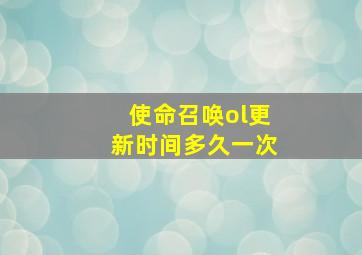 使命召唤ol更新时间多久一次